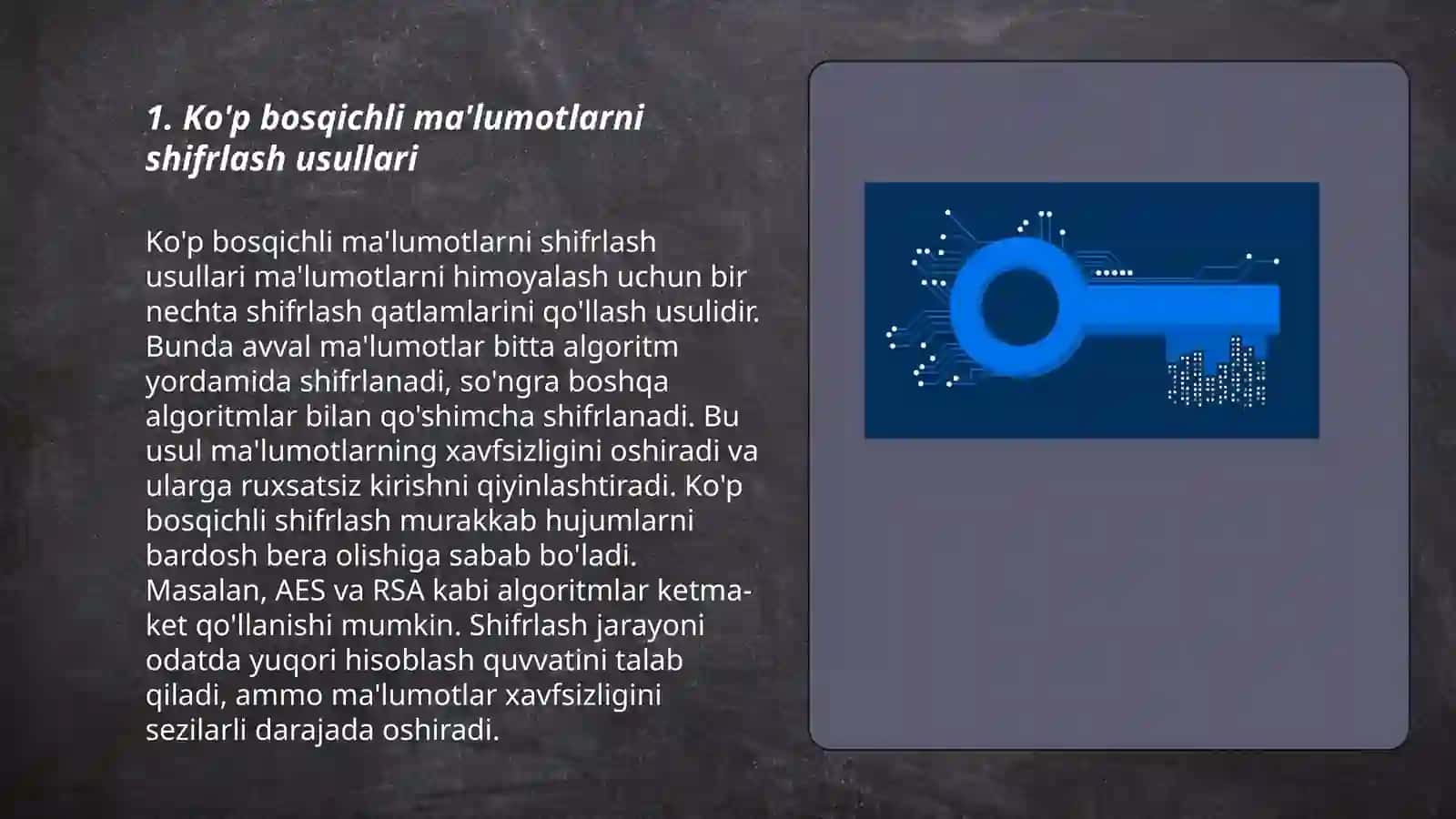 1. Ko'p bosqichli ma'lumotlarni shifrlash usullari

Ko'p bosqichli ma'lumotlarni shifrlash usullari ma'lumotlarni himoyalash uchun bir nechta shifrlash qatlamlarini qo'llash usulidir. Bunda avval ma'lumotlar bitta algoritm yordamida shifrlanadi, so'ngra boshqa algoritmlar bilan qo'shimcha shifrlanadi. Bu usul ma'lumotlarning xavfsizligini oshiradi va ularga ruxsatsiz kirishni qiyinlashtiradi. Ko'p bosqichli shifrlash murakkab hujumlarni bardosh bera olishiga sabab bo'ladi. Masalan, AES va RSA kabi algoritmlar ketma-ket qo'llanishi mumkin. Shifrlash jarayoni odatda yuqori hisoblash quvvatini talab qiladi, ammo ma'lumotlar xavfsizligini sezilarli darajada oshiradi.